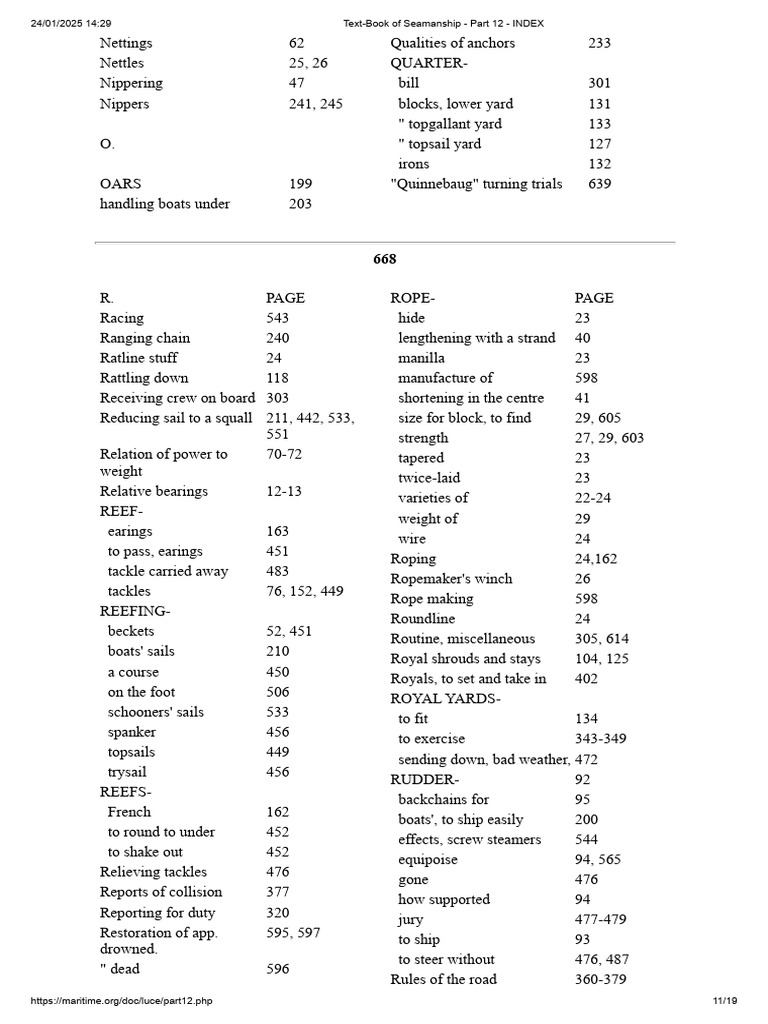 24/01/2025 14:29 Text-Book of Seamanship - Part 12 - INDEX

| | |
|---|---|
| Nettings | 62 |
| Nettles | 25, 26 |
| Nippering | 47 |
| Nippers | 241, 245 |
| O. | |
| OARS | 199 |
| handling boats under | 203 |

| | |
|---|---|
| Qualities of anchors | 233 |
| QUARTER- | |
| bill | 301 |
| blocks, lower yard | 131 |
| " topgallant yard | 133 |
| " topsail yard | 127 |
| irons | 132 |
| "Quinnebaug" turning trials | 639 |

668

| R. | PAGE |
|---|---|
| Racing | 543 |
| Ranging chain | 240 |
| Ratline stuff | 24 |
| Rattling down | 118 |
| Receiving crew on board | 303 |
| Reducing sail to a squall | 211, 442, 533, 551 |
| Relation of power to weight | 70-72 |
| Relative bearings | 12-13 |
| REEF- | |
| earings | 163 |
| to pass, earings | 451 |
| tackle carried away | 483 |
| tackles | 76, 152, 449 |
| REEFING- | |
| beckets | 52, 451 |
| boats' sails | 210 |
| a course | 450 |
| on the foot | 506 |
| schooners' sails | 533 |
| spanker | 456 |
| topsails | 449 |
| trysail | 456 |
| REEFS- | |
| French | 162 |
| to round to under | 452 |
| to shake out | 452 |
| Relieving tackles | 476 |
| Reports of collision | 377 |
| Reporting for duty | 320 |
| Restoration of app. drowned. | 595, 597 |
| " dead | 596 |

| ROPE- | PAGE |
|---|---|
| hide | 23 |
| lengthening with a strand | 40 |
| manilla | 23 |
| manufacture of | 598 |
| shortening in the centre | 41 |
| size for block, to find | 29, 605 |
| strength | 27, 29, 603 |
| tapered | 23 |
| twice-laid | 23 |
| varieties of | 22-24 |
| weight of | 29 |
| wire | 24 |
| Roping | 24,162 |
| Ropemaker's winch | 26 |
| Rope making | 598 |
| Roundline | 24 |
| Routine, miscellaneous | 305, 614 |
| Royal shrouds and stays | 104, 125 |
| Royals, to set and take in | 402 |
| ROYAL YARDS- | |
| to fit | 134 |
| to exercise | 343-349 |
| sending down, bad weather, | 472 |
| RUDDER- | 92 |
| backchains for | 95 |
| boats', to ship easily | 200 |
| effects, screw steamers | 544 |
| equipoise | 94, 565 |
| gone | 476 |
| how supported | 94 |
| jury | 477-479 |
| to ship | 93 |
| to steer without | 476, 487 |
| Rules of the road | 360-379 |

https://maritime.org/doc/luce/part12.php 11/19